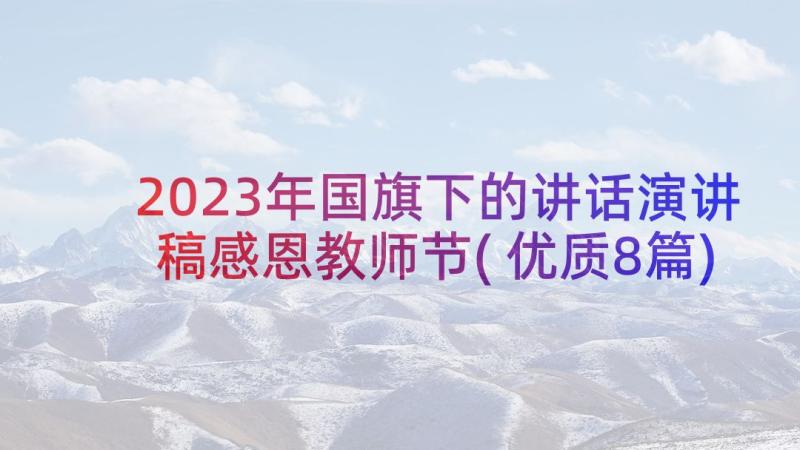 2023年国旗下的讲话演讲稿感恩教师节(优质8篇)